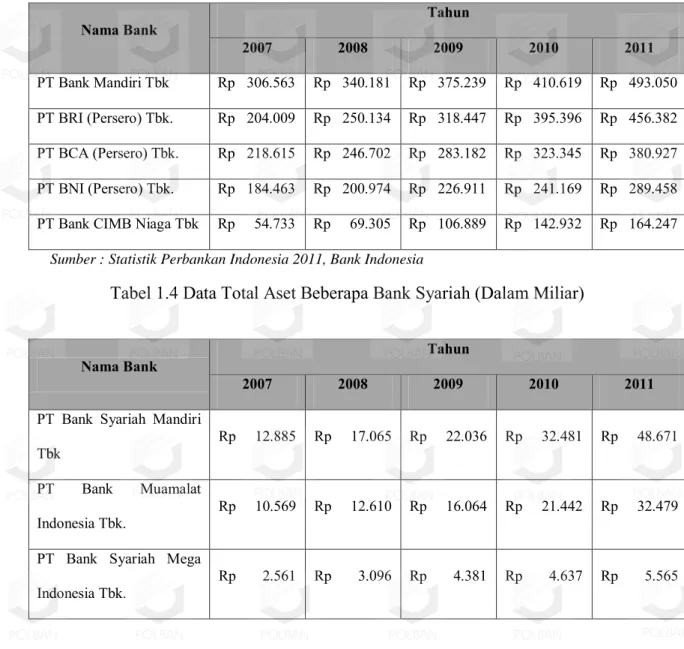 | Nama Bank | Tahun | | | | |
|---|---|---|---|---|---|
| | 2007 | 2008 | 2009 | 2010 | 2011 |
| PT Bank Mandiri Tbk | Rp 306.563 | Rp 340.181 | Rp 375.239 | Rp 410.619 | Rp 493.050 |
| PT BRI (Persero) Tbk. | Rp 204.009 | Rp 250.134 | Rp 318.447 | Rp 395.396 | Rp 456.382 |
| PT BCA (Persero) Tbk. | Rp 218.615 | Rp 246.702 | Rp 283.182 | Rp 323.345 | Rp 380.927 |
| PT BNI (Persero) Tbk. | Rp 184.463 | Rp 200.974 | Rp 226.911 | Rp 241.169 | Rp 289.458 |
| PT Bank CIMB Niaga Tbk | Rp 54.733 | Rp 69.305 | Rp 106.889 | Rp 142.932 | Rp 164.247 |

Sumber : Statistik Perbankan Indonesia 2011, Bank Indonesia

Tabel 1.4 Data Total Aset Beberapa Bank Syariah (Dalam Miliar)

| Nama Bank | Tahun | | | | |
|---|---|---|---|---|---|
| | 2007 | 2008 | 2009 | 2010 | 2011 |
| PT Bank Syariah Mandiri Tbk | Rp 12.885 | Rp 17.065 | Rp 22.036 | Rp 32.481 | Rp 48.671 |
| PT Bank Muamalat Indonesia Tbk. | Rp 10.569 | Rp 12.610 | Rp 16.064 | Rp 21.442 | Rp 32.479 |
| PT Bank Syariah Mega Indonesia Tbk. | Rp 2.561 | Rp 3.096 | Rp 4.381 | Rp 4.637 | Rp 5.565 |

POLBAN